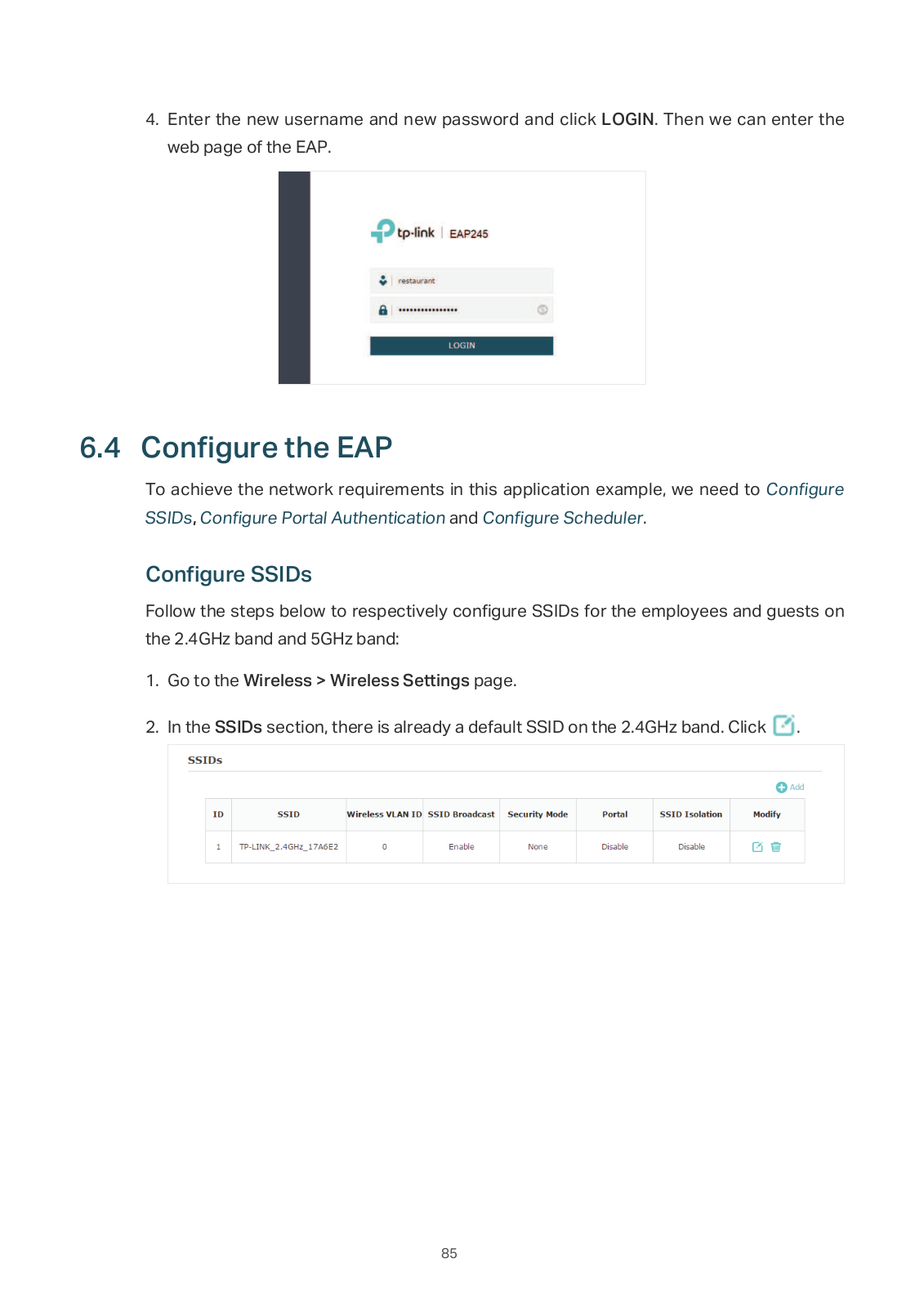 4. Enter the new username and new password and click LOGIN. Then we can enter the web page of the EAP.

tp-link | EAP245

restaurant

••••••••••••••••

LOGIN

6.4 Configure the EAP

To achieve the network requirements in this application example, we need to Configure SSIDs, Configure Portal Authentication and Configure Scheduler.

Configure SSIDs

Follow the steps below to respectively configure SSIDs for the employees and guests on the 2.4GHz band and 5GHz band:

1. Go to the Wireless > Wireless Settings page.

2. In the SSIDs section, there is already a default SSID on the 2.4GHz band. Click .

SSIDs

Add

| ID | SSID | Wireless VLAN ID | SSID Broadcast | Security Mode | Portal | SSID Isolation | Modify |
|---|---|---|---|---|---|---|---|
| 1 | TP-LINK_2.4GHz_17A6E2 | 0 | Enable | None | Disable | Disable | |

85